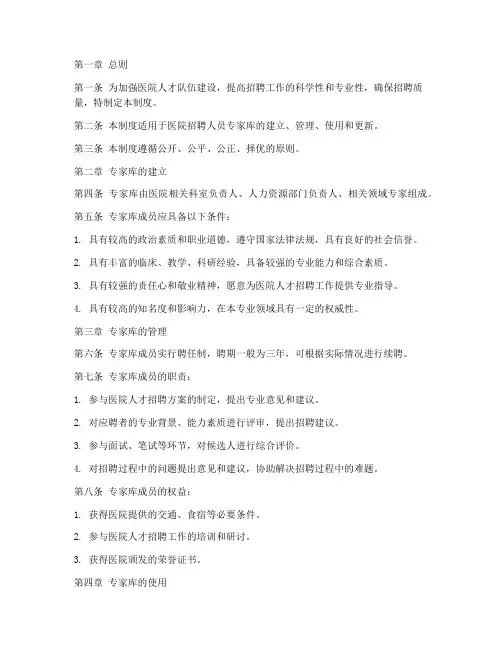 第一章 总则

第一条 为加强医院人才队伍建设，提高招聘工作的科学性和专业性，确保招聘质量，特制定本制度。

第二条 本制度适用于医院招聘人员专家库的建立、管理、使用和更新。

第三条 本制度遵循公开、公平、公正、择优的原则。

第二章 专家库的建立

第四条 专家库由医院相关科室负责人、人力资源部门负责人、相关领域专家组成。

第五条 专家库成员应具备以下条件：

1. 具有较高的政治素质和职业道德，遵守国家法律法规，具有良好的社会信誉。

2. 具有丰富的临床、教学、科研经验，具备较强的专业能力和综合素质。

3. 具有较强的责任心和敬业精神，愿意为医院人才招聘工作提供专业指导。

4. 具有较高的知名度和影响力，在本专业领域具有一定的权威性。

第三章 专家库的管理

第六条 专家库成员实行聘任制，聘期一般为三年，可根据实际情况进行续聘。

第七条 专家库成员的职责：

1. 参与医院人才招聘方案的制定，提出专业意见和建议。

2. 对应聘者的专业背景、能力素质进行评审，提出招聘建议。

3. 参与面试、笔试等环节，对候选人进行综合评价。

4. 对招聘过程中的问题提出意见和建议，协助解决招聘过程中的难题。

第八条 专家库成员的权益：

1. 获得医院提供的交通、食宿等必要条件。

2. 参与医院人才招聘工作的培训和研讨。

3. 获得医院颁发的荣誉证书。

第四章 专家库的使用